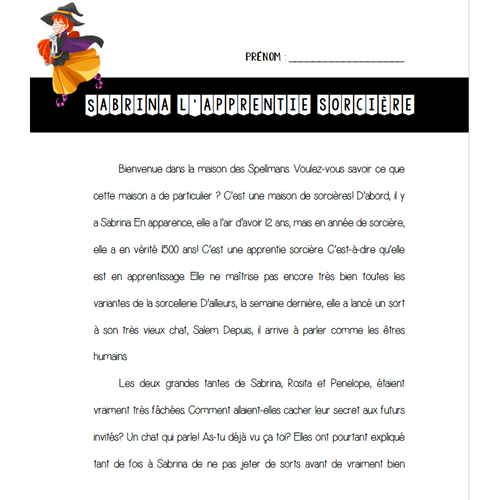 PRÉNOM : ____________________

SABRINA L'APPRENTIE SORCIÈRE

Bienvenue dans la maison des Spellmans. Voulez-vous savoir ce que cette maison a de particulier ? C'est une maison de sorcières! D'abord, il y a Sabrina. En apparence, elle a l'air d'avoir 12 ans, mais en année de sorcière, elle a en vérité 1500 ans! C'est une apprentie sorcière. C'est-à-dire qu'elle est en apprentissage. Elle ne maîtrise pas encore très bien toutes les variantes de la sorcellerie. D'ailleurs, la semaine dernière, elle a lancé un sort à son très vieux chat, Salem. Depuis, il arrive à parler comme les êtres humains.

Les deux grandes tantes de Sabrina, Rosita et Penelope, étaient vraiment très fâchées. Comment allaient-elles cacher leur secret aux futurs invités? Un chat qui parle! As-tu déjà vu ça toi? Elles ont pourtant expliqué tant de fois à Sabrina de ne pas jeter de sorts avant de vraiment bien